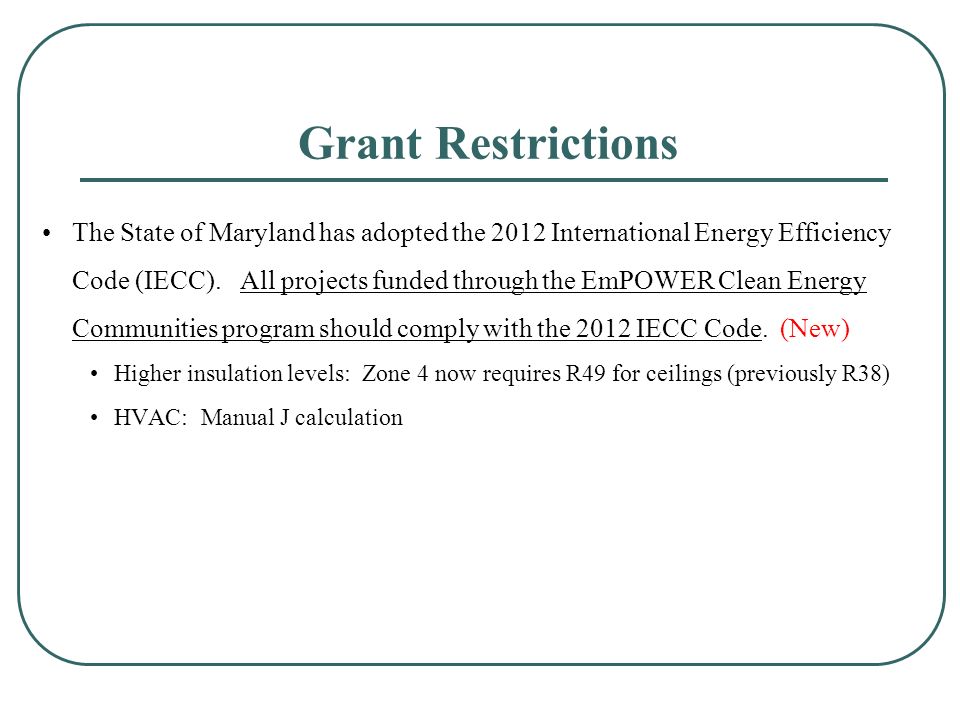 Grant Restrictions

• The State of Maryland has adopted the 2012 International Energy Efficiency Code (IECC). All projects funded through the EmPOWER Clean Energy Communities program should comply with the 2012 IECC Code. (New)

• Higher insulation levels: Zone 4 now requires R49 for ceilings (previously R38)

• HVAC: Manual J calculation